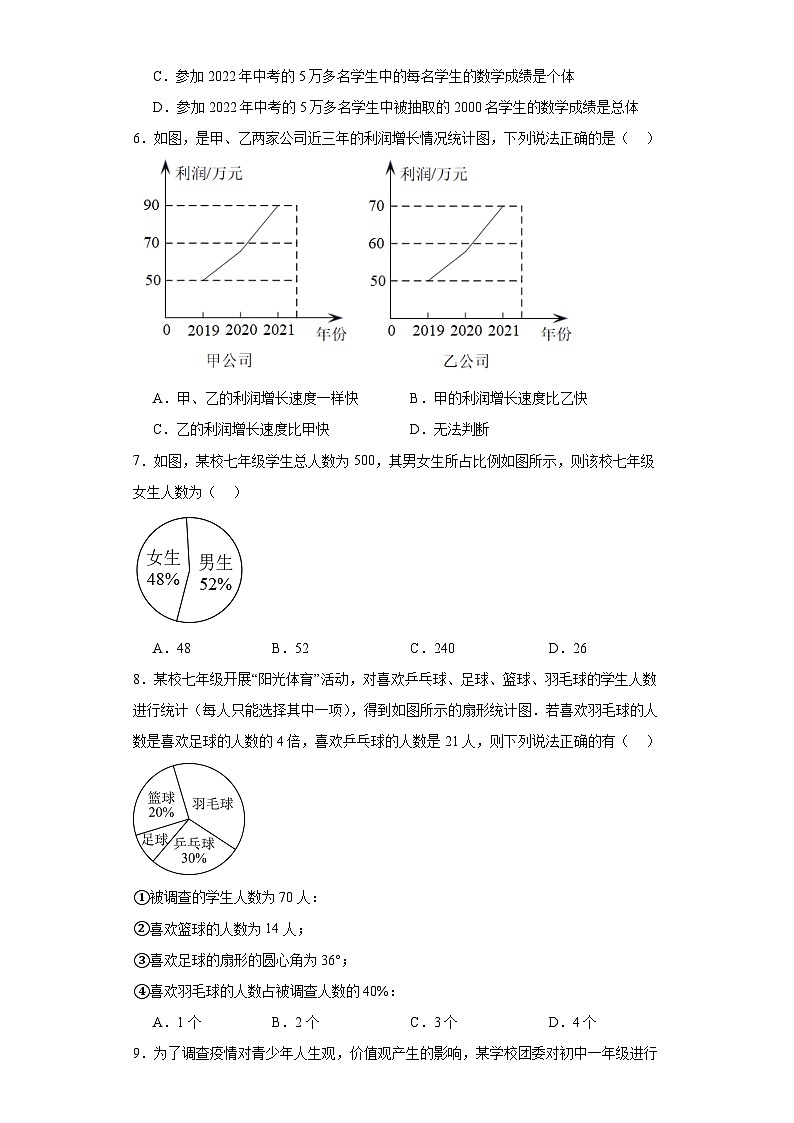 C．参加 2022 年中考的 5 万多名学生中的每名学生的数学成绩是个体

D．参加 2022 年中考的 5 万多名学生中被抽取的 2000 名学生的数学成绩是总体

6．如图，是甲、乙两家公司近三年的利润增长情况统计图，下列说法正确的是（　）

利润/万元
90
70
50
0 2019 2020 2021 年份
甲公司

利润/万元
70
60
50
0 2019 2020 2021 年份
乙公司

A．甲、乙的利润增长速度一样快　　B．甲的利润增长速度比乙快

C．乙的利润增长速度比甲快　　D．无法判断

7．如图，某校七年级学生总人数为 500，其男女生所占比例如图所示，则该校七年级女生人数为（　）

女生 48%
男生 52%

A．48　　B．52　　C．240　　D．26

8．某校七年级开展“阳光体育”活动，对喜欢乒乓球、足球、篮球、羽毛球的学生人数进行统计（每人只能选择其中一项），得到如图所示的扇形统计图．若喜欢羽毛球的人数是喜欢足球的人数的 4 倍，喜欢乒乓球的人数是 21 人，则下列说法正确的有（　）

篮球 20%
羽毛球
足球
乒乓球 30%

①被调查的学生人数为 70 人；

②喜欢篮球的人数为 14 人；

③喜欢足球的扇形的圆心角为 36°；

④喜欢羽毛球的人数占被调查人数的 40%；

A．1 个　　B．2 个　　C．3 个　　D．4 个

9．为了调查疫情对青少年人生观，价值观产生的影响，某学校团委对初中一年级进行